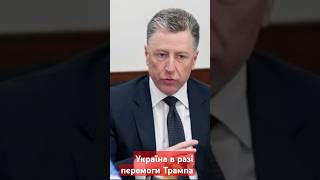 Україна в разі перемоги Трампа